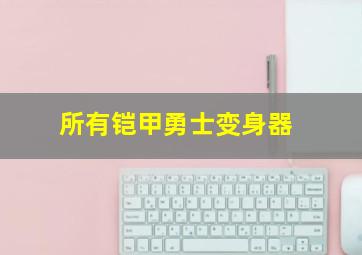 所有铠甲勇士变身器